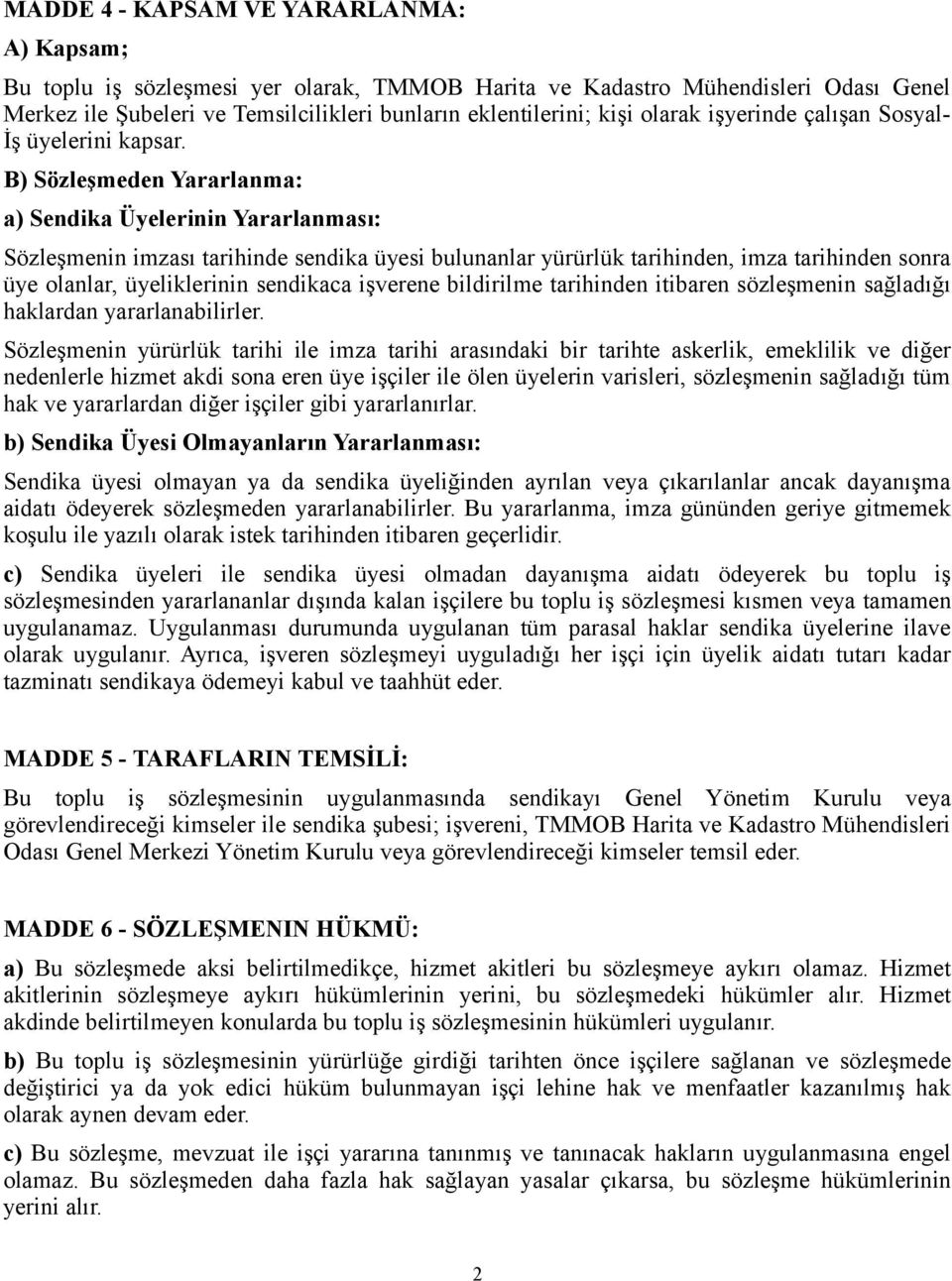 MADDE 4 - KAPSAM VE YARARLANMA:

A) Kapsam;

Bu toplu iş sözleşmesi yer olarak, TMMOB Harita ve Kadastro Mühendisleri Odası Genel Merkez ile Şubeleri ve Temsilcilikleri bunların eklentilerini; kişi olarak işyerinde çalışan Sosyal-İş üyelerini kapsar.

B) Sözleşmeden Yararlanma:

a) Sendika Üyelerinin Yararlanması:

Sözleşmenin imzası tarihinde sendika üyesi bulunanlar yürürlük tarihinden, imza tarihinden sonra üye olanlar, üyeliklerinin sendikaca işverene bildirilme tarihinden itibaren sözleşmenin sağladığı haklardan yararlanabilirler.

Sözleşmenin yürürlük tarihi ile imza tarihi arasındaki bir tarihte askerlik, emeklilik ve diğer nedenlerle hizmet akdi sona eren üye işçiler ile ölen üyelerin varisleri, sözleşmenin sağladığı tüm hak ve yararlardan diğer işçiler gibi yararlanırlar.

b) Sendika Üyesi Olmayanların Yararlanması:

Sendika üyesi olmayan ya da sendika üyeliğinden ayrılan veya çıkarılanlar ancak dayanışma aidatı ödeyerek sözleşmeden yararlanabilirler. Bu yararlanma, imza gününden geriye gitmemek koşulu ile yazılı olarak istek tarihinden itibaren geçerlidir.

c) Sendika üyeleri ile sendika üyesi olmadan dayanışma aidatı ödeyerek bu toplu iş sözleşmesinden yararlananlar dışında kalan işçilere bu toplu iş sözleşmesi kısmen veya tamamen uygulanamaz. Uygulanması durumunda uygulanan tüm parasal haklar sendika üyelerine ilave olarak uygulanır. Ayrıca, işveren sözleşmeyi uyguladığı her işçi için üyelik aidatı tutarı kadar tazminatı sendikaya ödemeyi kabul ve taahhüt eder.

MADDE 5 - TARAFLARIN TEMSİLİ:

Bu toplu iş sözleşmesinin uygulanmasında sendikayı Genel Yönetim Kurulu veya görevlendireceği kimseler ile sendika şubesi; işvereni, TMMOB Harita ve Kadastro Mühendisleri Odası Genel Merkezi Yönetim Kurulu veya görevlendireceği kimseler temsil eder.

MADDE 6 - SÖZLEŞMENIN HÜKMÜ:

a) Bu sözleşmede aksi belirtilmedikçe, hizmet akitleri bu sözleşmeye aykırı olamaz. Hizmet akitlerinin sözleşmeye aykırı hükümlerinin yerini, bu sözleşmedeki hükümler alır. Hizmet akdinde belirtilmeyen konularda bu toplu iş sözleşmesinin hükümleri uygulanır.

b) Bu toplu iş sözleşmesinin yürürlüğe girdiği tarihten önce işçilere sağlanan ve sözleşmede değiştirici ya da yok edici hüküm bulunmayan işçi lehine hak ve menfaatler kazanılmış hak olarak aynen devam eder.

c) Bu sözleşme, mevzuat ile işçi yararına tanınmış ve tanınacak hakların uygulanmasına engel olamaz. Bu sözleşmeden daha fazla hak sağlayan yasalar çıkarsa, bu sözleşme hükümlerinin yerini alır.

2